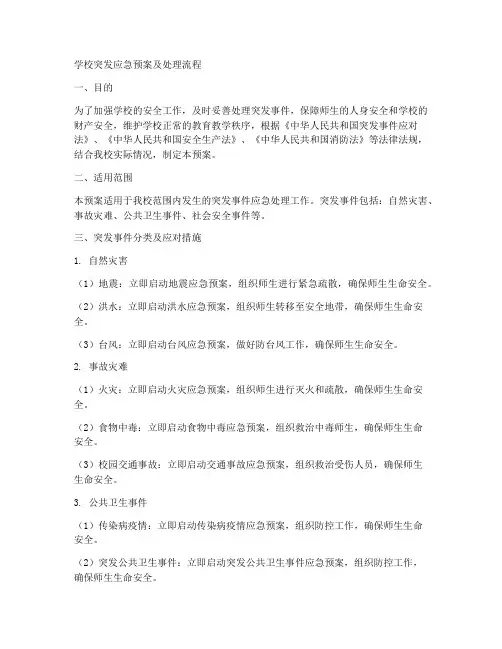 学校突发应急预案及处理流程

一、目的

为了加强学校的安全工作，及时妥善处理突发事件，保障师生的人身安全和学校的财产安全，维护学校正常的教育教学秩序，根据《中华人民共和国突发事件应对法》、《中华人民共和国安全生产法》、《中华人民共和国消防法》等法律法规，结合我校实际情况，制定本预案。

二、适用范围

本预案适用于我校范围内发生的突发事件应急处理工作。突发事件包括：自然灾害、事故灾难、公共卫生事件、社会安全事件等。

三、突发事件分类及应对措施

1. 自然灾害

（1）地震：立即启动地震应急预案，组织师生进行紧急疏散，确保师生生命安全。

（2）洪水：立即启动洪水应急预案，组织师生转移至安全地带，确保师生生命安全。

（3）台风：立即启动台风应急预案，做好防台风工作，确保师生生命安全。

2. 事故灾难

（1）火灾：立即启动火灾应急预案，组织师生进行灭火和疏散，确保师生生命安全。

（2）食物中毒：立即启动食物中毒应急预案，组织救治中毒师生，确保师生生命安全。

（3）校园交通事故：立即启动交通事故应急预案，组织救治受伤人员，确保师生生命安全。

3. 公共卫生事件

（1）传染病疫情：立即启动传染病疫情应急预案，组织防控工作，确保师生生命安全。

（2）突发公共卫生事件：立即启动突发公共卫生事件应急预案，组织防控工作，确保师生生命安全。